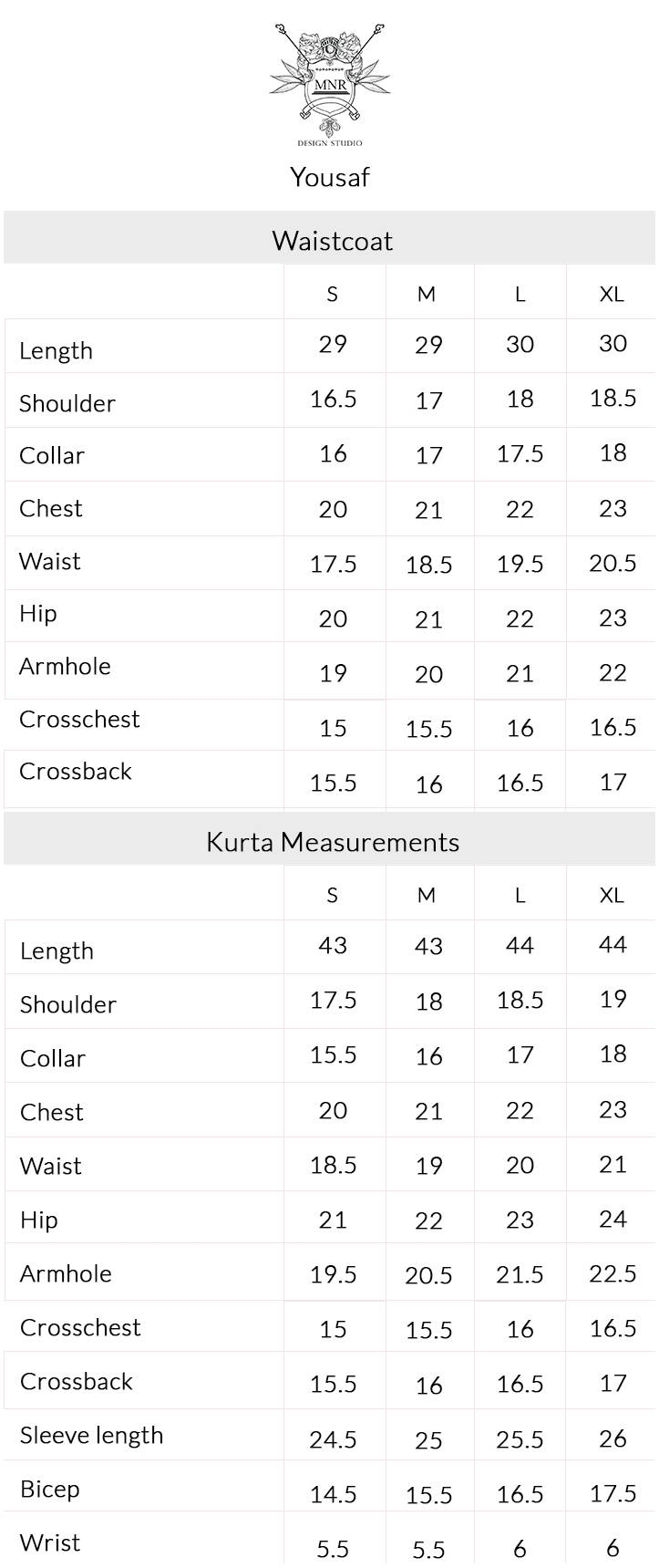 MNR
DESIGN STUDIO

Yousaf

Waistcoat

|  | S | M | L | XL |
|---|---|---|---|---|
| Length | 29 | 29 | 30 | 30 |
| Shoulder | 16.5 | 17 | 18 | 18.5 |
| Collar | 16 | 17 | 17.5 | 18 |
| Chest | 20 | 21 | 22 | 23 |
| Waist | 17.5 | 18.5 | 19.5 | 20.5 |
| Hip | 20 | 21 | 22 | 23 |
| Armhole | 19 | 20 | 21 | 22 |
| Crosschest | 15 | 15.5 | 16 | 16.5 |
| Crossback | 15.5 | 16 | 16.5 | 17 |

Kurta Measurements

|  | S | M | L | XL |
|---|---|---|---|---|
| Length | 43 | 43 | 44 | 44 |
| Shoulder | 17.5 | 18 | 18.5 | 19 |
| Collar | 15.5 | 16 | 17 | 18 |
| Chest | 20 | 21 | 22 | 23 |
| Waist | 18.5 | 19 | 20 | 21 |
| Hip | 21 | 22 | 23 | 24 |
| Armhole | 19.5 | 20.5 | 21.5 | 22.5 |
| Crosschest | 15 | 15.5 | 16 | 16.5 |
| Crossback | 15.5 | 16 | 16.5 | 17 |
| Sleeve length | 24.5 | 25 | 25.5 | 26 |
| Bicep | 14.5 | 15.5 | 16.5 | 17.5 |
| Wrist | 5.5 | 5.5 | 6 | 6 |